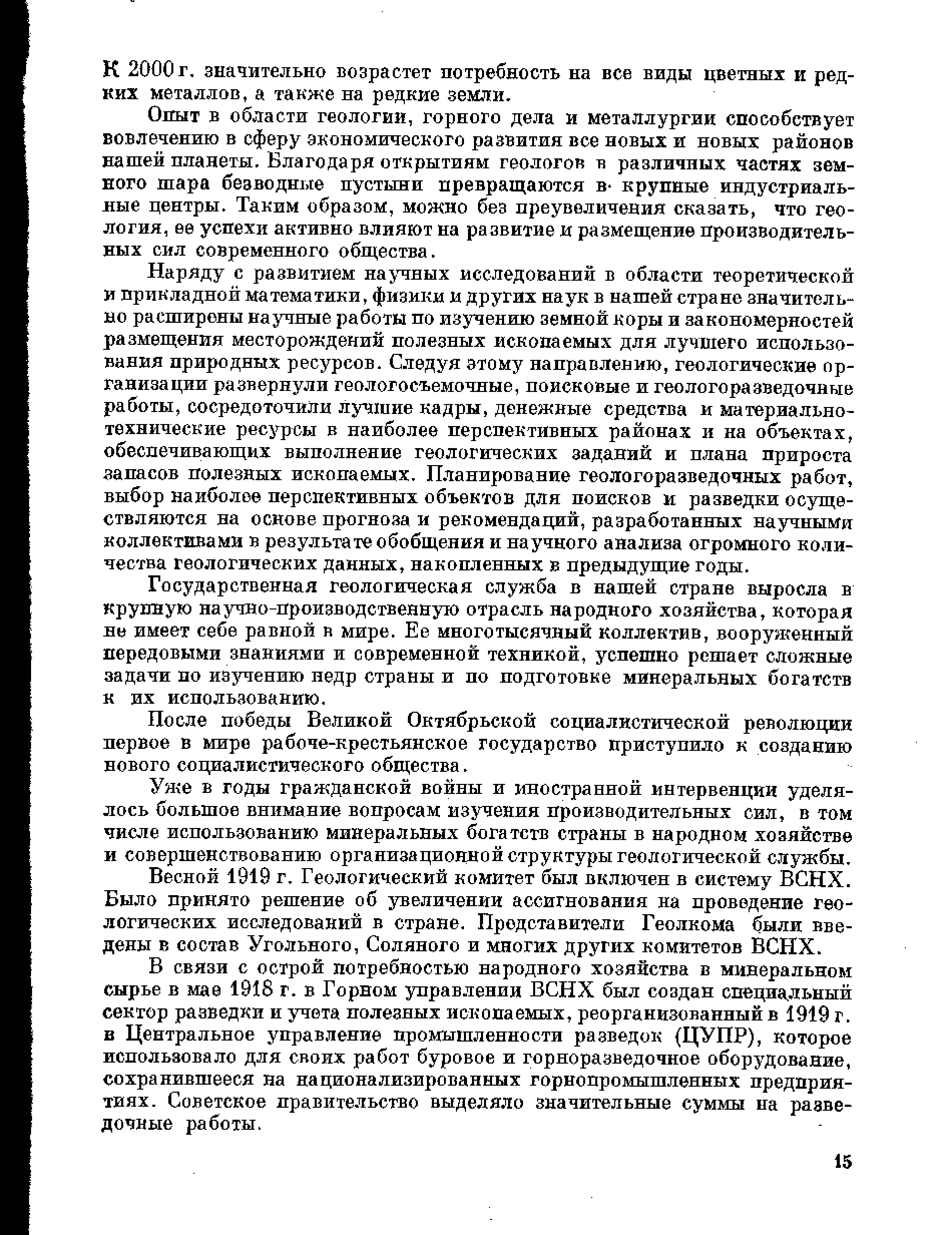 К 2000 г. значительно возрастет потребность на все виды цветных и редких металлов, а также на редкие земли.

Опыт в области геологии, горного дела и металлургии способствует вовлечению в сферу экономического развития все новых и новых районов нашей планеты. Благодаря открытиям геологов в различных частях земного шара безводные пустыни превращаются в крупные индустриальные центры. Таким образом, можно без преувеличения сказать, что геология, ее успехи активно влияют на развитие и размещение производительных сил современного общества.

Наряду с развитием научных исследований в области теоретической и прикладной математики, физики и других наук в нашей стране значительно расширены научные работы по изучению земной коры и закономерностей размещения месторождений полезных ископаемых для лучшего использования природных ресурсов. Следуя этому направлению, геологические организации развернули геологосъемочные, поисковые и геологоразведочные работы, сосредоточили лучшие кадры, денежные средства и материально-технические ресурсы в наиболее перспективных районах и на объектах, обеспечивающих выполнение геологических заданий и плана прироста запасов полезных ископаемых. Планирование геологоразведочных работ, выбор наиболее перспективных объектов для поисков и разведки осуществляются на основе прогноза и рекомендаций, разработанных научными коллективами в результате обобщения и научного анализа огромного количества геологических данных, накопленных в предыдущие годы.

Государственная геологическая служба в нашей стране выросла в крупную научно-производственную отрасль народного хозяйства, которая не имеет себе равной в мире. Ее многотысячный коллектив, вооруженный передовыми знаниями и современной техникой, успешно решает сложные задачи по изучению недр страны и по подготовке минеральных богатств к их использованию.

После победы Великой Октябрьской социалистической революции первое в мире рабоче-крестьянское государство приступило к созданию нового социалистического общества.

Уже в годы гражданской войны и иностранной интервенции уделялось большое внимание вопросам изучения производительных сил, в том числе использованию минеральных богатств страны в народном хозяйстве и совершенствованию организационной структуры геологической службы.

Весной 1919 г. Геологический комитет был включен в систему ВСНХ. Было принято решение об увеличении ассигнования на проведение геологических исследований в стране. Представители Геолкома были введены в состав Угольного, Соляного и многих других комитетов ВСНХ.

В связи с острой потребностью народного хозяйства в минеральном сырье в мае 1918 г. в Горном управлении ВСНХ был создан специальный сектор разведки и учета полезных ископаемых, реорганизованный в 1919 г. в Центральное управление промышленности разведок (ЦУПР), которое использовало для своих работ буровое и горноразведочное оборудование, сохранившееся на национализированных горнопромышленных предприятиях. Советское правительство выделяло значительные суммы на разведочные работы.

15